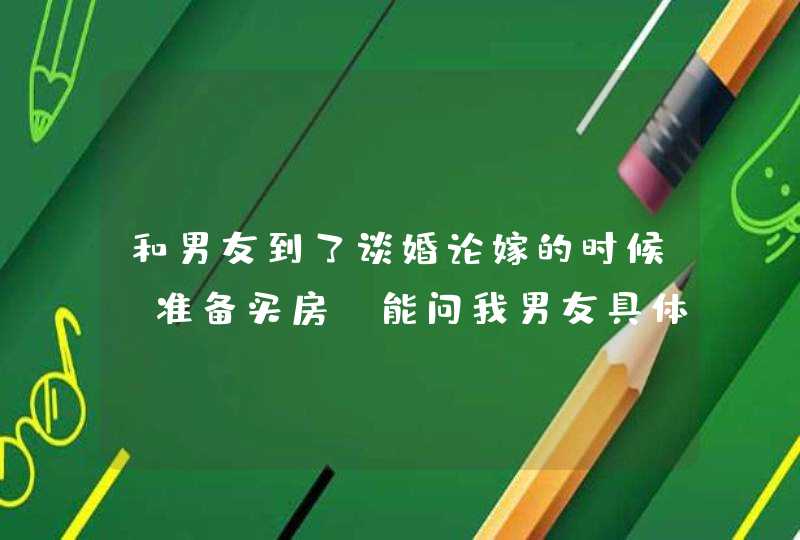 和男友到了谈婚论嫁的时候 准备买房 能问我男友具体